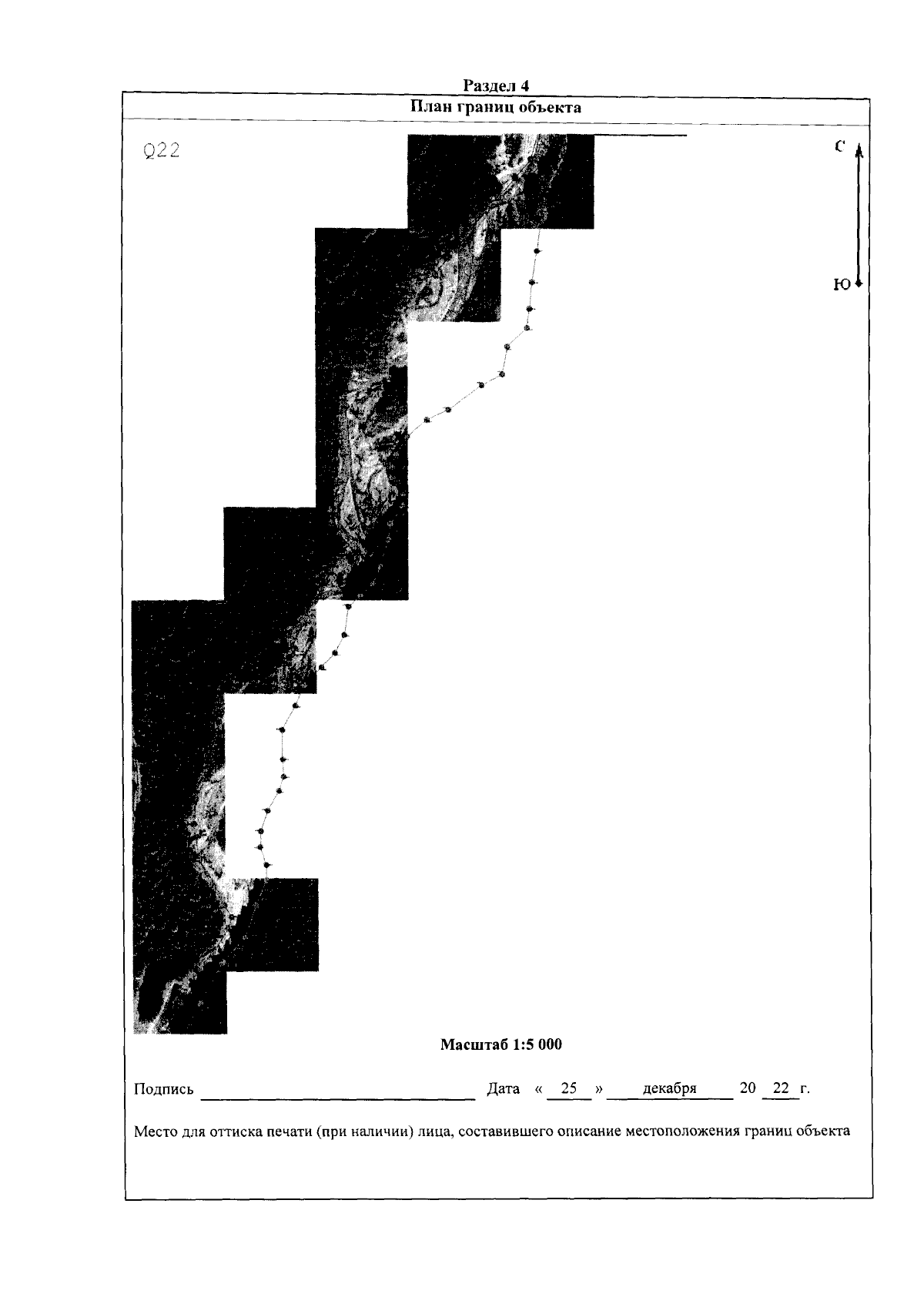 Раздел 4

План границ объекта

Q22

С

Ю

Масштаб 1:5 000

Подпись ____ Дата « 25 » декабря 20 22 г.

Место для оттиска печати (при наличии) лица, составившего описание местоположения границ объекта